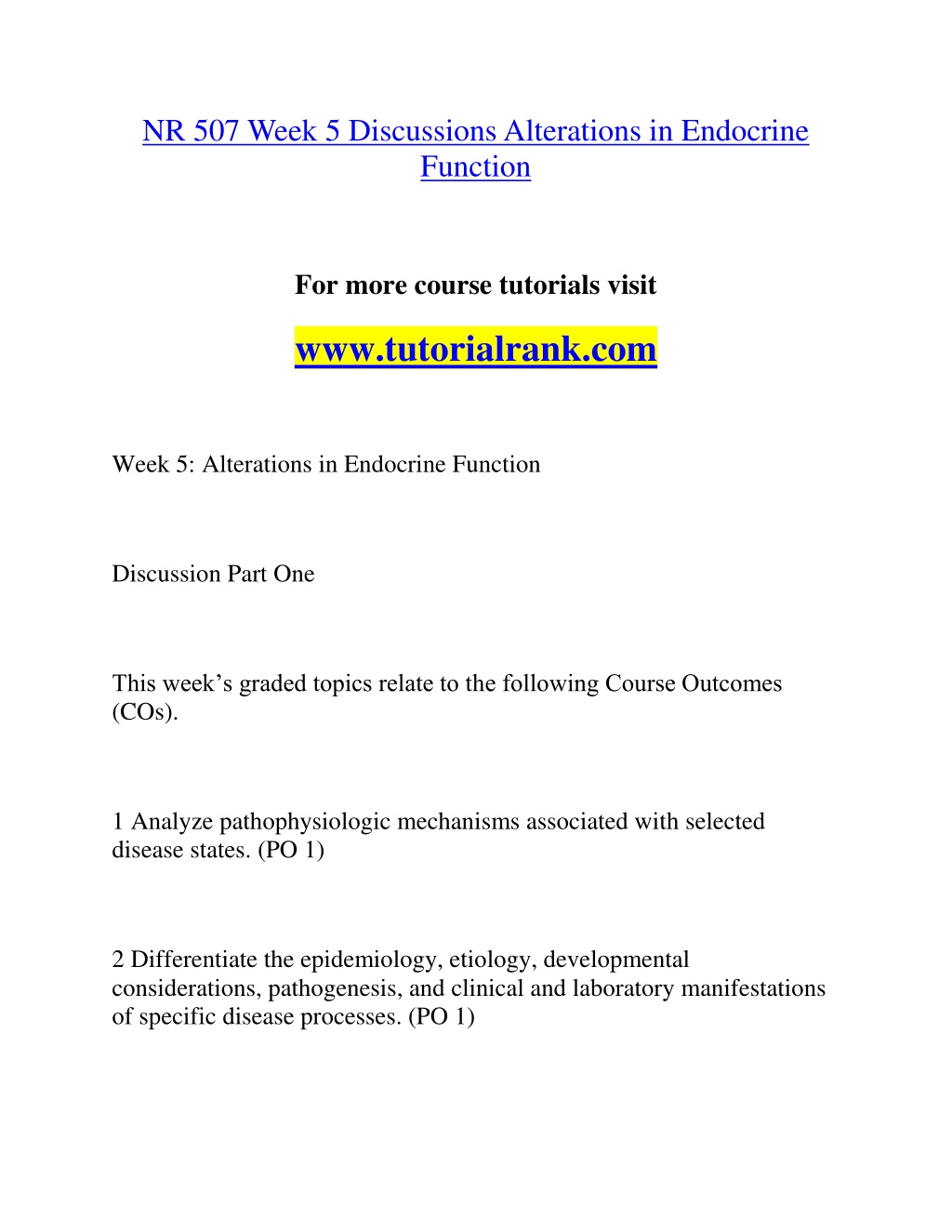 NR 507 Week 5 Discussions Alterations in Endocrine Function

For more course tutorials visit

www.tutorialrank.com

Week 5: Alterations in Endocrine Function

Discussion Part One

This week’s graded topics relate to the following Course Outcomes (COs).

1 Analyze pathophysiologic mechanisms associated with selected disease states. (PO 1)

2 Differentiate the epidemiology, etiology, developmental considerations, pathogenesis, and clinical and laboratory manifestations of specific disease processes. (PO 1)